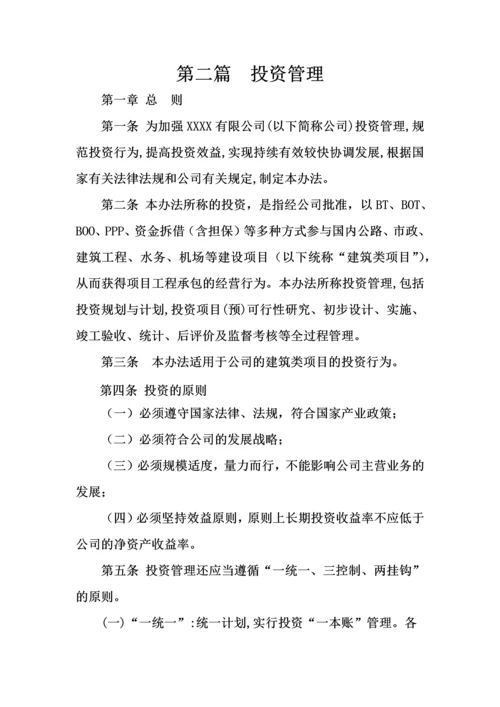 第二篇　投资管理

第一章 总　则

第一条 为加强 XXXX 有限公司(以下简称公司)投资管理,规范投资行为,提高投资效益,实现持续有效较快协调发展,根据国家有关法律法规和公司有关规定,制定本办法。

第二条 本办法所称的投资，是指经公司批准，以 BT、BOT、BOO、PPP、资金拆借（含担保）等多种方式参与国内公路、市政、建筑工程、水务、机场等建设项目（以下统称“建筑类项目”)，从而获得项目工程承包的经营行为。本办法所称投资管理,包括投资规划与计划,投资项目(预)可行性研究、初步设计、实施、竣工验收、统计、后评价及监督考核等全过程管理。

第三条　本办法适用于公司的建筑类项目的投资行为。

第四条 投资的原则

（一）必须遵守国家法律、法规，符合国家产业政策；

（二）必须符合公司的发展战略；

（三）必须规模适度，量力而行，不能影响公司主营业务的发展；

（四）必须坚持效益原则，原则上长期投资收益率不应低于公司的净资产收益率。

第五条 投资管理还应当遵循“一统一、三控制、两挂钩”的原则。

(一)“一统一”:统一计划,实行投资“一本账”管理。各